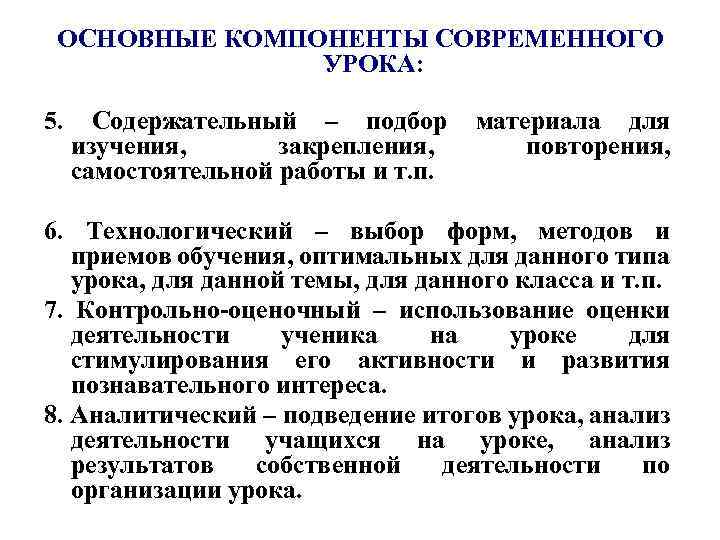 ОСНОВНЫЕ КОМПОНЕНТЫ СОВРЕМЕННОГО УРОКА:

5. Содержательный – подбор материала для изучения, закрепления, повторения, самостоятельной работы и т.п.

6. Технологический – выбор форм, методов и приемов обучения, оптимальных для данного типа урока, для данной темы, для данного класса и т.п.

7. Контрольно-оценочный – использование оценки деятельности ученика на уроке для стимулирования его активности и развития познавательного интереса.

8. Аналитический – подведение итогов урока, анализ деятельности учащихся на уроке, анализ результатов собственной деятельности по организации урока.